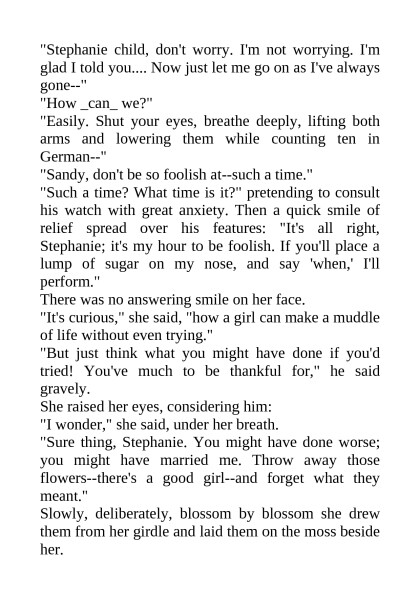 "Stephanie child, don't worry. I'm not worrying. I'm glad I told you.... Now just let me go on as I've always gone--"
"How _can_ we?"
"Easily. Shut your eyes, breathe deeply, lifting both arms and lowering them while counting ten in German--"
"Sandy, don't be so foolish at--such a time."
"Such a time? What time is it?" pretending to consult his watch with great anxiety. Then a quick smile of relief spread over his features: "It's all right, Stephanie; it's my hour to be foolish. If you'll place a lump of sugar on my nose, and say 'when,' I'll perform."
There was no answering smile on her face.
"It's curious," she said, "how a girl can make a muddle of life without even trying."
"But just think what you might have done if you'd tried! You've much to be thankful for," he said gravely.
She raised her eyes, considering him:
"I wonder," she said, under her breath.
"Sure thing, Stephanie. You might have done worse; you might have married me. Throw away those flowers--there's a good girl--and forget what they meant."
Slowly, deliberately, blossom by blossom she drew them from her girdle and laid them on the moss beside her.